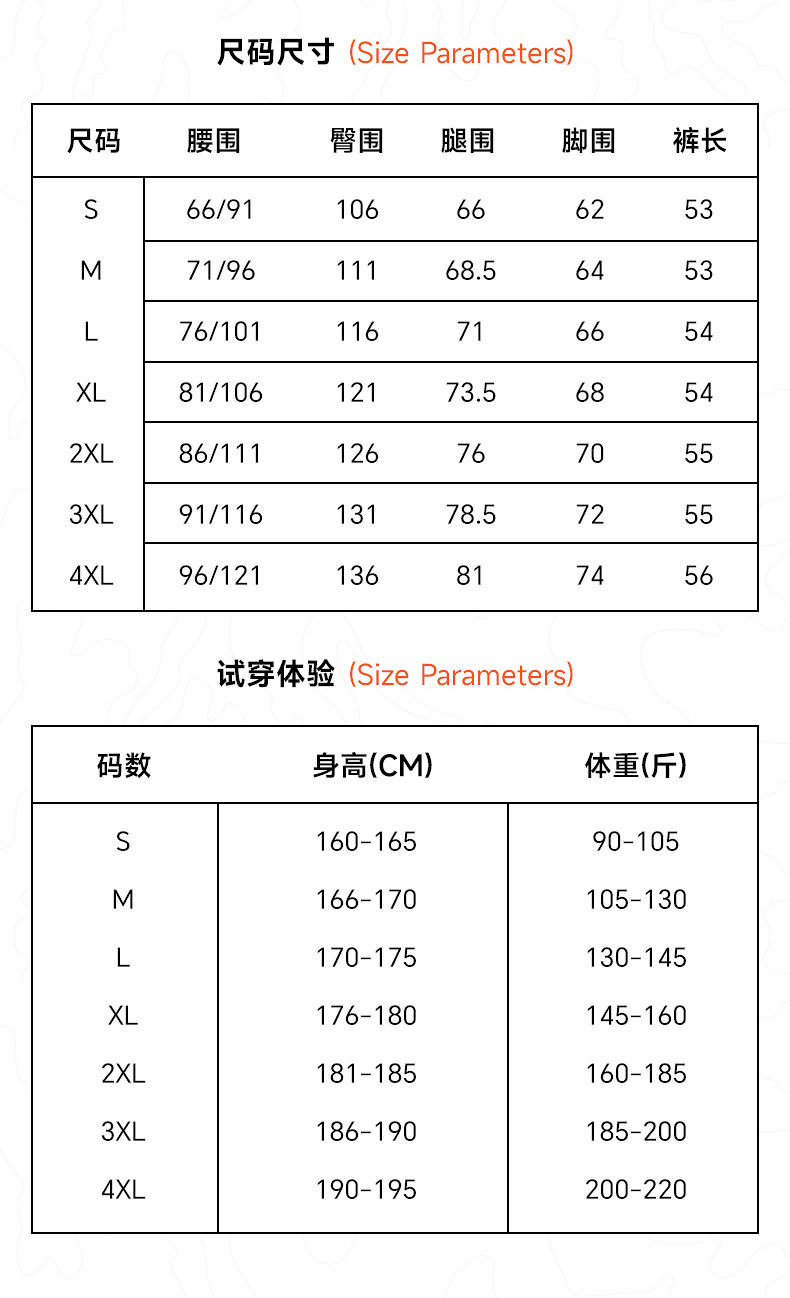 尺码尺寸 (Size Parameters)

| 尺码 | 腰围 | 臀围 | 腿围 | 脚围 | 裤长 |
|---|---|---|---|---|---|
| S | 66/91 | 106 | 66 | 62 | 53 |
| M | 71/96 | 111 | 68.5 | 64 | 53 |
| L | 76/101 | 116 | 71 | 66 | 54 |
| XL | 81/106 | 121 | 73.5 | 68 | 54 |
| 2XL | 86/111 | 126 | 76 | 70 | 55 |
| 3XL | 91/116 | 131 | 78.5 | 72 | 55 |
| 4XL | 96/121 | 136 | 81 | 74 | 56 |

试穿体验 (Size Parameters)

| 码数 | 身高(CM) | 体重(斤) |
|---|---|---|
| S | 160-165 | 90-105 |
| M | 166-170 | 105-130 |
| L | 170-175 | 130-145 |
| XL | 176-180 | 145-160 |
| 2XL | 181-185 | 160-185 |
| 3XL | 186-190 | 185-200 |
| 4XL | 190-195 | 200-220 |